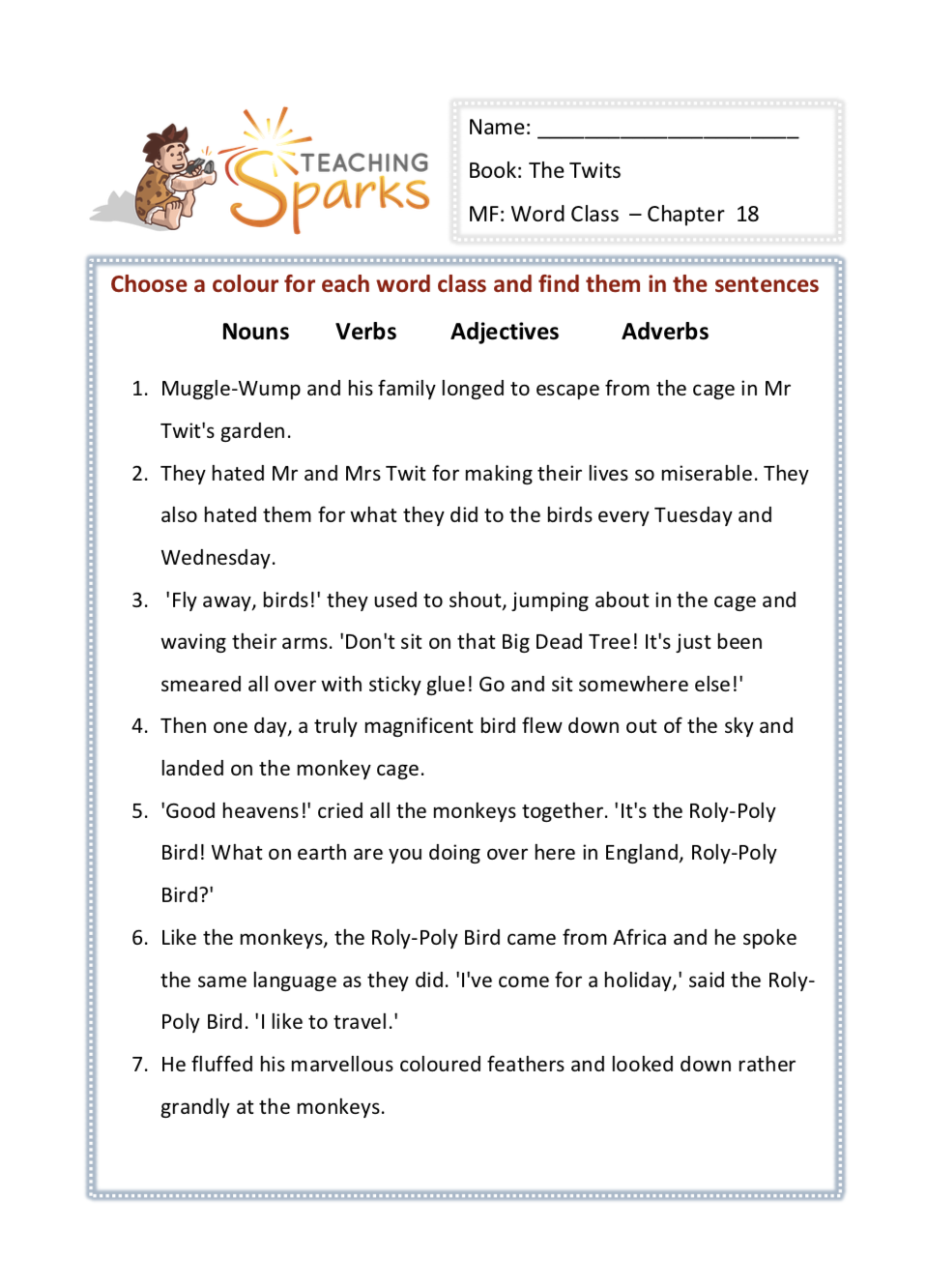 TEACHING Sparks

Name: ______________________

Book: The Twits

MF: Word Class – Chapter 18

Choose a colour for each word class and find them in the sentences

Nouns Verbs Adjectives Adverbs

1. Muggle-Wump and his family longed to escape from the cage in Mr Twit's garden.

2. They hated Mr and Mrs Twit for making their lives so miserable. They also hated them for what they did to the birds every Tuesday and Wednesday.

3. 'Fly away, birds!' they used to shout, jumping about in the cage and waving their arms. 'Don't sit on that Big Dead Tree! It's just been smeared all over with sticky glue! Go and sit somewhere else!'

4. Then one day, a truly magnificent bird flew down out of the sky and landed on the monkey cage.

5. 'Good heavens!' cried all the monkeys together. 'It's the Roly-Poly Bird! What on earth are you doing over here in England, Roly-Poly Bird?'

6. Like the monkeys, the Roly-Poly Bird came from Africa and he spoke the same language as they did. 'I've come for a holiday,' said the Roly-Poly Bird. 'I like to travel.'

7. He fluffed his marvellous coloured feathers and looked down rather grandly at the monkeys.